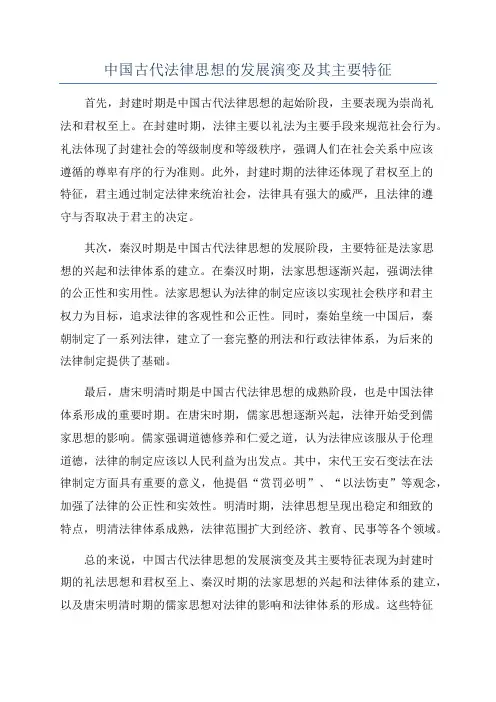 中国古代法律思想的发展演变及其主要特征

首先，封建时期是中国古代法律思想的起始阶段，主要表现为崇尚礼法和君权至上。在封建时期，法律主要以礼法为主要手段来规范社会行为。礼法体现了封建社会的等级制度和等级秩序，强调人们在社会关系中应该遵循的尊卑有序的行为准则。此外，封建时期的法律还体现了君权至上的特征，君主通过制定法律来统治社会，法律具有强大的威严，且法律的遵守与否取决于君主的决定。

其次，秦汉时期是中国古代法律思想的发展阶段，主要特征是法家思想的兴起和法律体系的建立。在秦汉时期，法家思想逐渐兴起，强调法律的公正性和实用性。法家思想认为法律的制定应该以实现社会秩序和君主权力为目标，追求法律的客观性和公正性。同时，秦始皇统一中国后，秦朝制定了一系列法律，建立了一套完整的刑法和行政法律体系，为后来的法律制定提供了基础。

最后，唐宋明清时期是中国古代法律思想的成熟阶段，也是中国法律体系形成的重要时期。在唐宋时期，儒家思想逐渐兴起，法律开始受到儒家思想的影响。儒家强调道德修养和仁爱之道，认为法律应该服从于伦理道德，法律的制定应该以人民利益为出发点。其中，宋代王安石变法在法律制定方面具有重要的意义，他提倡“赏罚必明”、“以法饬吏”等观念，加强了法律的公正性和实效性。明清时期，法律思想呈现出稳定和细致的特点，明清法律体系成熟，法律范围扩大到经济、教育、民事等各个领域。

总的来说，中国古代法律思想的发展演变及其主要特征表现为封建时期的礼法思想和君权至上、秦汉时期的法家思想的兴起和法律体系的建立，以及唐宋明清时期的儒家思想对法律的影响和法律体系的形成。这些特征